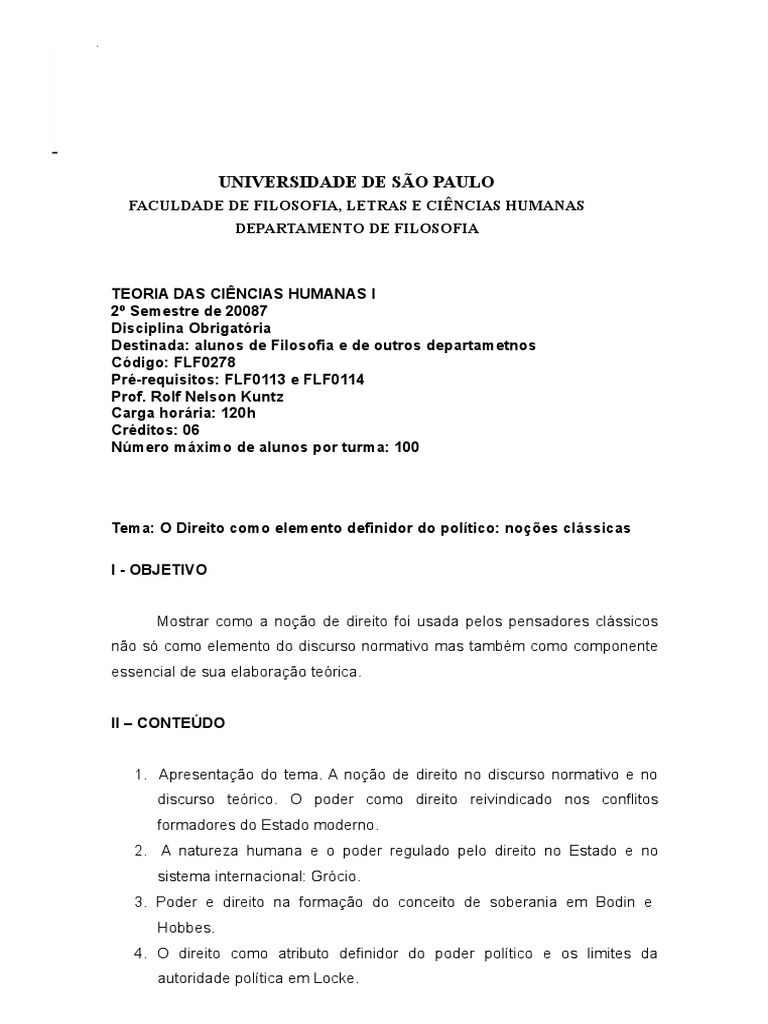 -

UNIVERSIDADE DE SÃO PAULO
FACULDADE DE FILOSOFIA, LETRAS E CIÊNCIAS HUMANAS
DEPARTAMENTO DE FILOSOFIA

TEORIA DAS CIÊNCIAS HUMANAS I
2º Semestre de 20087
Disciplina Obrigatória
Destinada: alunos de Filosofia e de outros departametnos
Código: FLF0278
Pré-requisitos: FLF0113 e FLF0114
Prof. Rolf Nelson Kuntz
Carga horária: 120h
Créditos: 06
Número máximo de alunos por turma: 100

Tema: O Direito como elemento definidor do político: noções clássicas

I - OBJETIVO

Mostrar como a noção de direito foi usada pelos pensadores clássicos não só como elemento do discurso normativo mas também como componente essencial de sua elaboração teórica.

II – CONTEÚDO

1. Apresentação do tema. A noção de direito no discurso normativo e no discurso teórico. O poder como direito reivindicado nos conflitos formadores do Estado moderno.
2. A natureza humana e o poder regulado pelo direito no Estado e no sistema internacional: Grócio.
3. Poder e direito na formação do conceito de soberania em Bodin e Hobbes.
4. O direito como atributo definidor do poder político e os limites da autoridade política em Locke.